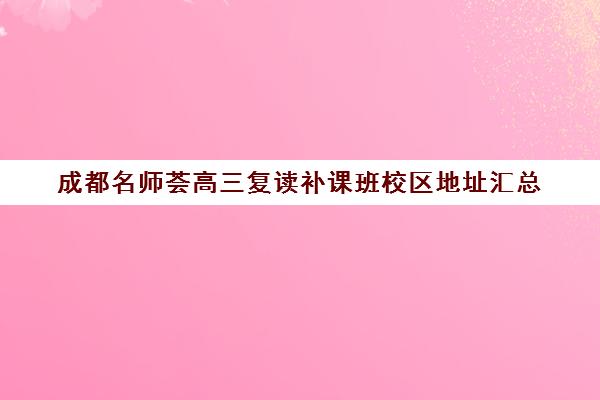 成都名师荟高三复读补课班校区地址汇总